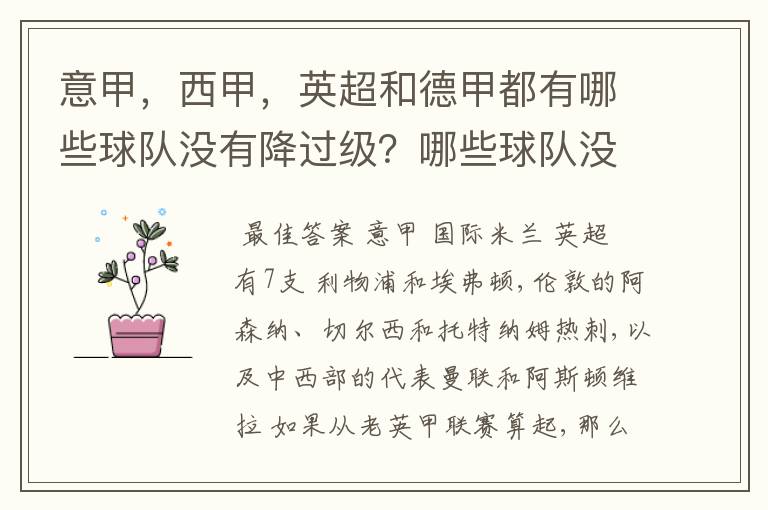 意甲，西甲，英超和德甲都有哪些球队没有降过级？哪些球队没

最佳答案 意甲 国际米兰 英超有7支 利物浦和埃弗顿，伦敦的阿森纳、切尔西和托特纳姆热刺，以及中西部的代表曼联和阿斯顿维拉 如果从老英甲联赛算起，那么